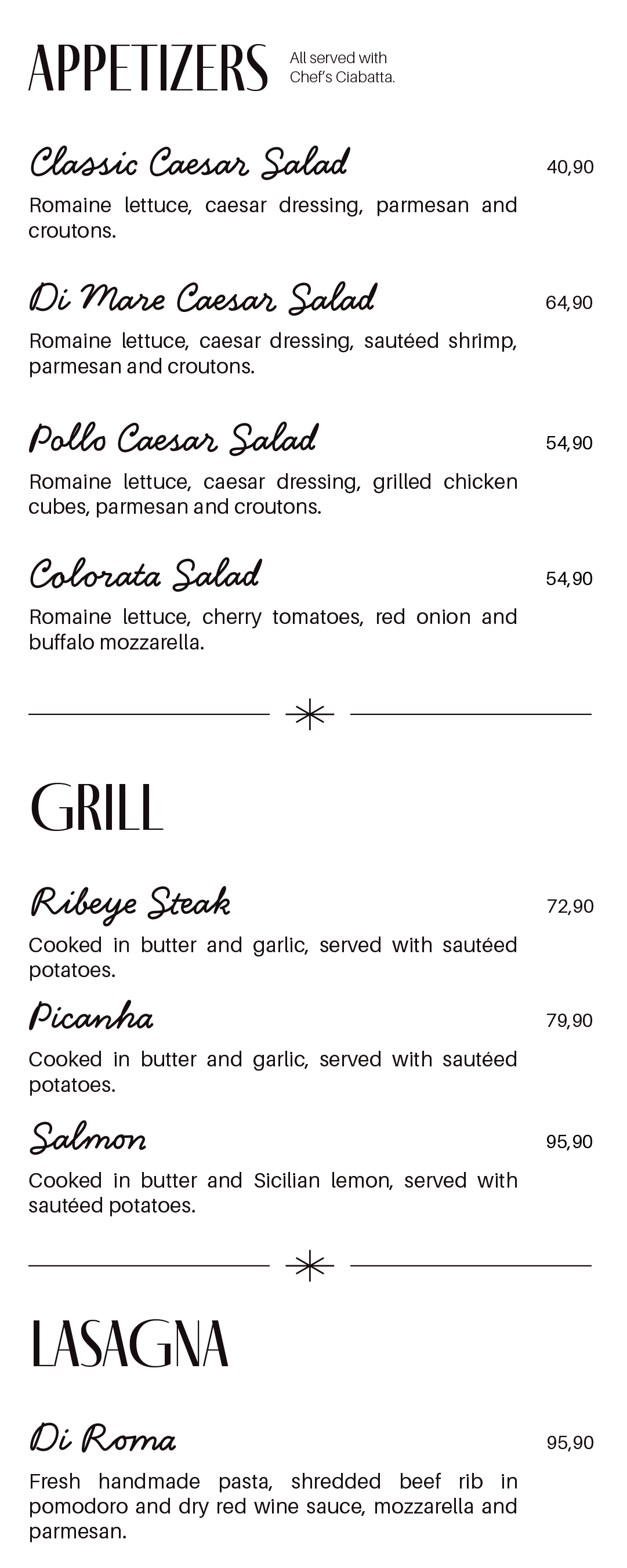 APPETIZERS All served with Chef's Ciabatta.

Classic Caesar Salad 40,90

Romaine lettuce, caesar dressing, parmesan and croutons.

Di Mare Caesar Salad 64,90

Romaine lettuce, caesar dressing, sautéed shrimp, parmesan and croutons.

Pollo Caesar Salad 54,90

Romaine lettuce, caesar dressing, grilled chicken cubes, parmesan and croutons.

Colorata Salad 54,90

Romaine lettuce, cherry tomatoes, red onion and buffalo mozzarella.

GRILL

Ribeye Steak 72,90

Cooked in butter and garlic, served with sautéed potatoes.

Picanha 79,90

Cooked in butter and garlic, served with sautéed potatoes.

Salmon 95,90

Cooked in butter and Sicilian lemon, served with sautéed potatoes.

LASAGNA

Di Roma 95,90

Fresh handmade pasta, shredded beef rib in pomodoro and dry red wine sauce, mozzarella and parmesan.